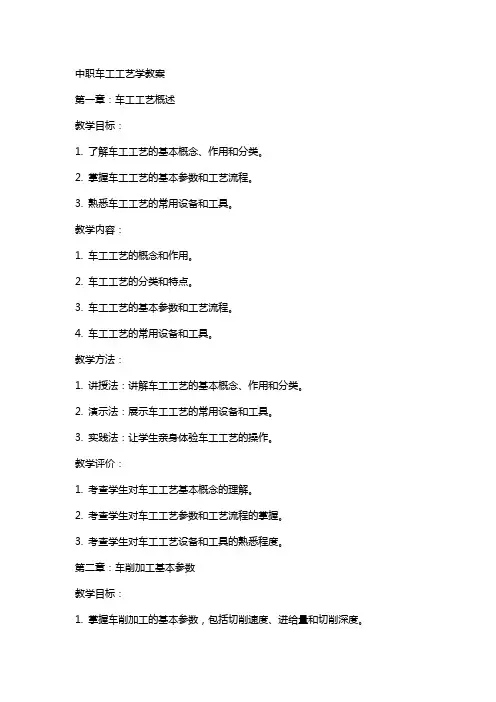 中职车工工艺学教案

第一章：车工工艺概述

教学目标：

1. 了解车工工艺的基本概念、作用和分类。

2. 掌握车工工艺的基本参数和工艺流程。

3. 熟悉车工工艺的常用设备和工具。

教学内容：

1. 车工工艺的概念和作用。

2. 车工工艺的分类和特点。

3. 车工工艺的基本参数和工艺流程。

4. 车工工艺的常用设备和工具。

教学方法：

1. 讲授法：讲解车工工艺的基本概念、作用和分类。

2. 演示法：展示车工工艺的常用设备和工具。

3. 实践法：让学生亲身体验车工工艺的操作。

教学评价：

1. 考查学生对车工工艺基本概念的理解。

2. 考查学生对车工工艺参数和工艺流程的掌握。

3. 考查学生对车工工艺设备和工具的熟悉程度。

第二章：车削加工基本参数

教学目标：

1. 掌握车削加工的基本参数，包括切削速度、进给量和切削深度。